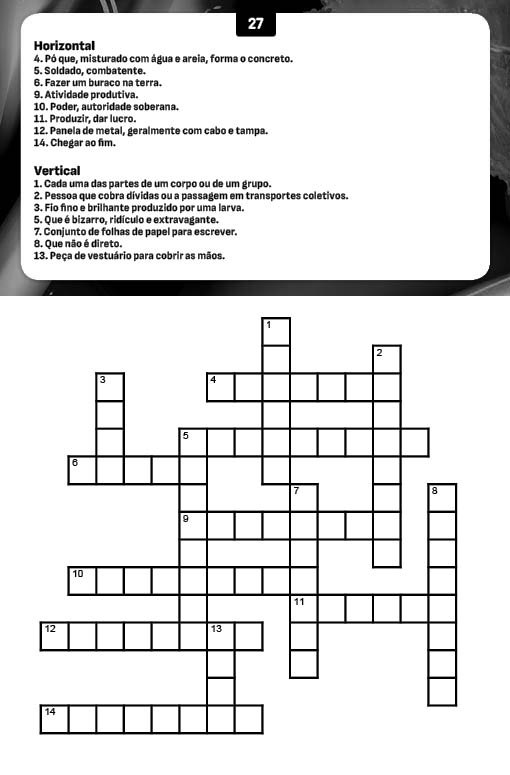 27

Horizontal
4. Pó que, misturado com água e areia, forma o concreto.
5. Soldado, combatente.
6. Fazer um buraco na terra.
9. Atividade produtiva.
10. Poder, autoridade soberana.
11. Produzir, dar lucro.
12. Panela de metal, geralmente com cabo e tampa.
14. Chegar ao fim.

Vertical
1. Cada uma das partes de um corpo ou de um grupo.
2. Pessoa que cobra dívidas ou a passagem em transportes coletivos.
3. Fio fino e brilhante produzido por uma larva.
5. Que é bizarro, ridículo e extravagante.
7. Conjunto de folhas de papel para escrever.
8. Que não é direto.
13. Peça de vestuário para cobrir as mãos.

1
2
3
4
5
6
7
8
9
10
11
12
13
14